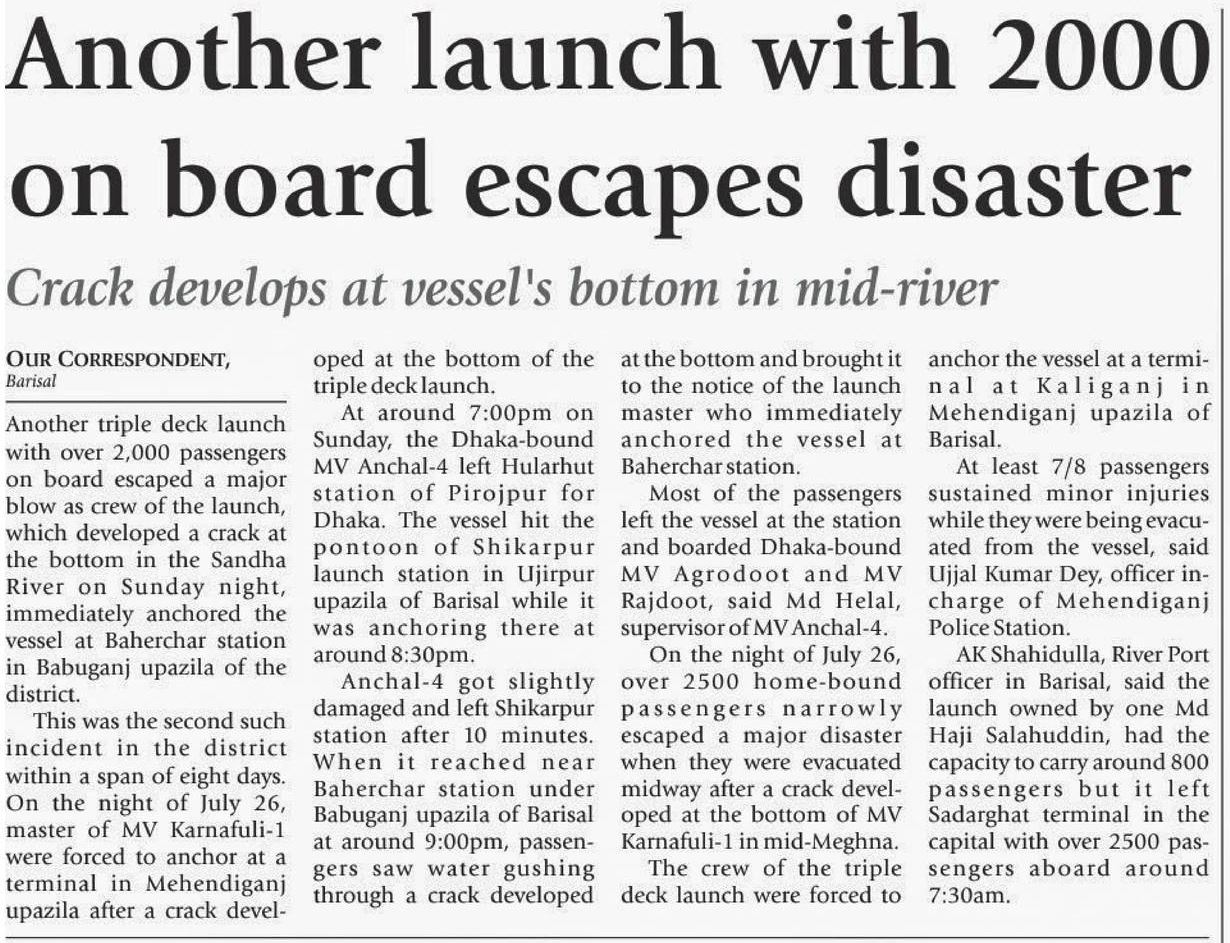 Another launch with 2000 on board escapes disaster

Crack develops at vessel's bottom in mid-river

OUR CORRESPONDENT, Barisal

Another triple deck launch with over 2,000 passengers on board escaped a major blow as crew of the launch, which developed a crack at the bottom in the Sandha River on Sunday night, immediately anchored the vessel at Baherchar station in Babuganj upazila of the district.

This was the second such incident in the district within a span of eight days. On the night of July 26, master of MV Karnafuli-1 were forced to anchor at a terminal in Mehendiganj upazila after a crack developed at the bottom of the triple deck launch.

At around 7:00pm on Sunday, the Dhaka-bound MV Anchal-4 left Hularhut station of Pirojpur for Dhaka. The vessel hit the pontoon of Shikarpur launch station in Ujirpur upazila of Barisal while it was anchoring there at around 8:30pm.

Anchal-4 got slightly damaged and left Shikarpur station after 10 minutes. When it reached near Baherchar station under Babuganj upazila of Barisal at around 9:00pm, passengers saw water gushing through a crack developed at the bottom and brought it to the notice of the launch master who immediately anchored the vessel at Baherchar station.

Most of the passengers left the vessel at the station and boarded Dhaka-bound MV Agrodoot and MV Rajdoot, said Md Helal, supervisor of MV Anchal-4.

On the night of July 26, over 2500 home-bound passengers narrowly escaped a major disaster when they were evacuated midway after a crack developed at the bottom of MV Karnafuli-1 in mid-Meghna.

The crew of the triple deck launch were forced to anchor the vessel at a terminal at Kaliganj in Mehendiganj upazila of Barisal.

At least 7/8 passengers sustained minor injuries while they were being evacuated from the vessel, said Ujjal Kumar Dey, officer in-charge of Mehendiganj Police Station.

AK Shahidulla, River Port officer in Barisal, said the launch owned by one Md Haji Salahuddin, had the capacity to carry around 800 passengers but it left Sadarghat terminal in the capital with over 2500 passengers aboard around 7:30am.